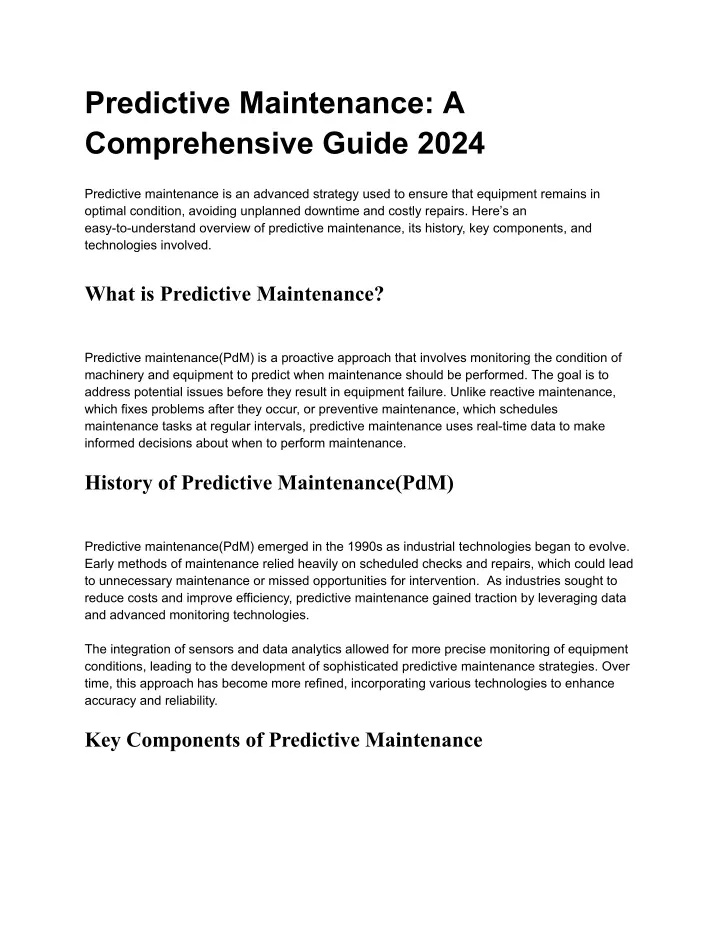 Predictive Maintenance: A Comprehensive Guide 2024

Predictive maintenance is an advanced strategy used to ensure that equipment remains in optimal condition, avoiding unplanned downtime and costly repairs. Here's an easy-to-understand overview of predictive maintenance, its history, key components, and technologies involved.

What is Predictive Maintenance?

Predictive maintenance(PdM) is a proactive approach that involves monitoring the condition of machinery and equipment to predict when maintenance should be performed. The goal is to address potential issues before they result in equipment failure. Unlike reactive maintenance, which fixes problems after they occur, or preventive maintenance, which schedules maintenance tasks at regular intervals, predictive maintenance uses real-time data to make informed decisions about when to perform maintenance.

History of Predictive Maintenance(PdM)

Predictive maintenance(PdM) emerged in the 1990s as industrial technologies began to evolve. Early methods of maintenance relied heavily on scheduled checks and repairs, which could lead to unnecessary maintenance or missed opportunities for intervention. As industries sought to reduce costs and improve efficiency, predictive maintenance gained traction by leveraging data and advanced monitoring technologies.

The integration of sensors and data analytics allowed for more precise monitoring of equipment conditions, leading to the development of sophisticated predictive maintenance strategies. Over time, this approach has become more refined, incorporating various technologies to enhance accuracy and reliability.

Key Components of Predictive Maintenance